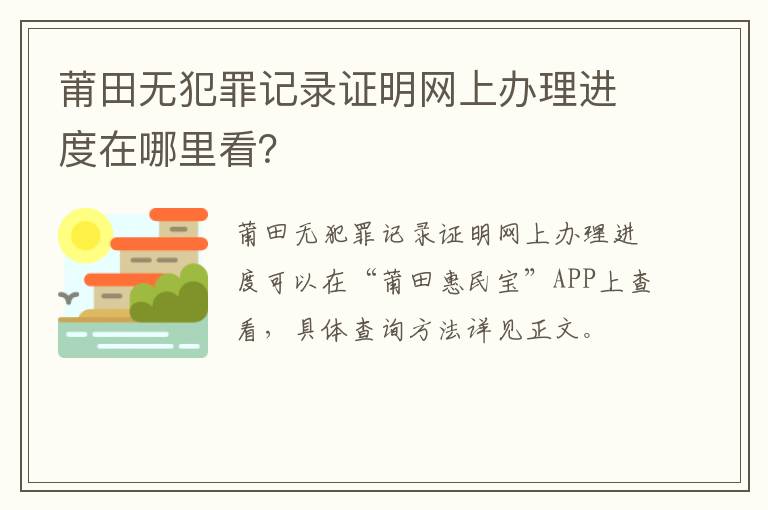 莆田无犯罪记录证明网上办理进度在哪里看?

莆田无犯罪记录证明网上办理进度可以在“莆田惠民宝”APP上查看，具体查询方法详见正文。